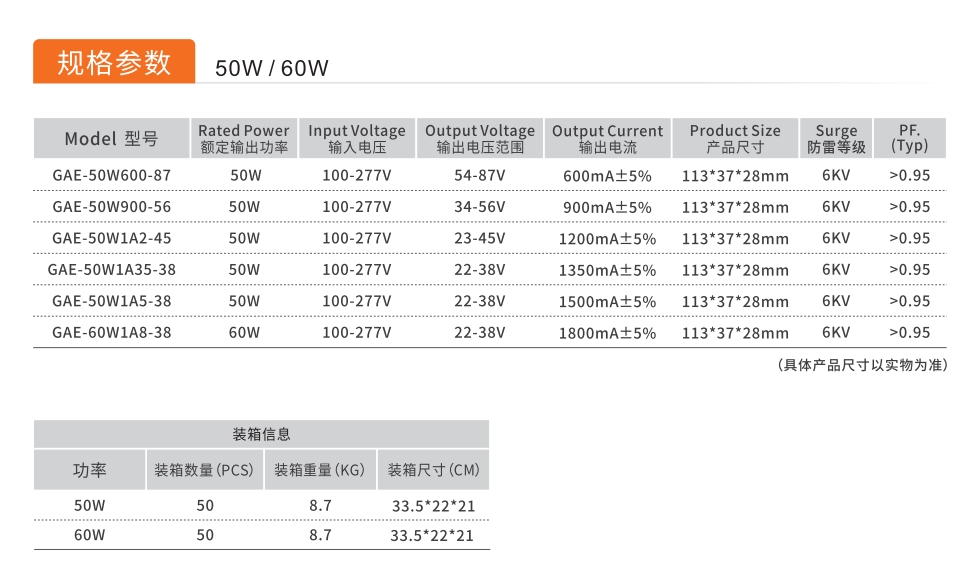 规格参数 50W / 60W

| Model 型号 | Rated Power 额定输出功率 | Input Voltage 输入电压 | Output Voltage 输出电压范围 | Output Current 输出电流 | Product Size 产品尺寸 | Surge 防雷等级 | PF. (Typ) |
|---|---|---|---|---|---|---|---|
| GAE-50W600-87 | 50W | 100-277V | 54-87V | 600mA±5% | 113*37*28mm | 6KV | >0.95 |
| GAE-50W900-56 | 50W | 100-277V | 34-56V | 900mA±5% | 113*37*28mm | 6KV | >0.95 |
| GAE-50W1A2-45 | 50W | 100-277V | 23-45V | 1200mA±5% | 113*37*28mm | 6KV | >0.95 |
| GAE-50W1A35-38 | 50W | 100-277V | 22-38V | 1350mA±5% | 113*37*28mm | 6KV | >0.95 |
| GAE-50W1A5-38 | 50W | 100-277V | 22-38V | 1500mA±5% | 113*37*28mm | 6KV | >0.95 |
| GAE-60W1A8-38 | 60W | 100-277V | 22-38V | 1800mA±5% | 113*37*28mm | 6KV | >0.95 |

(具体产品尺寸以实物为准)

| 装箱信息 | | | |
|---|---|---|---|
| 功率 | 装箱数量(PCS) | 装箱重量(KG) | 装箱尺寸(CM) |
| 50W | 50 | 8.7 | 33.5*22*21 |
| 60W | 50 | 8.7 | 33.5*22*21 |